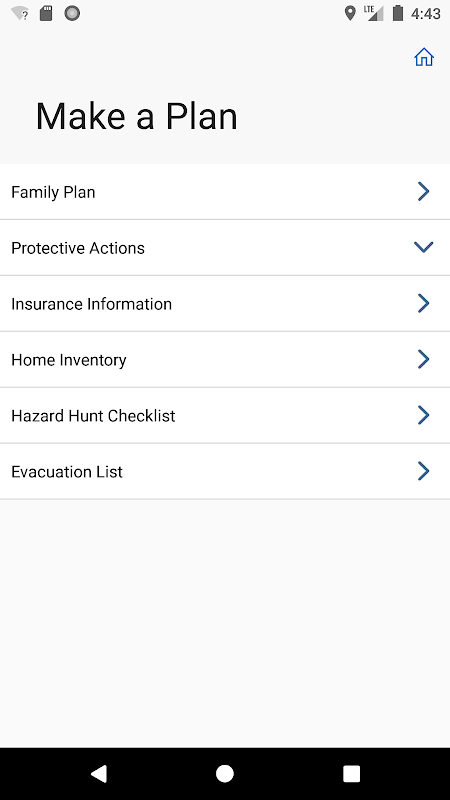 LTE 4:43

Make a Plan

Family Plan

Protective Actions

Insurance Information

Home Inventory

Hazard Hunt Checklist

Evacuation List